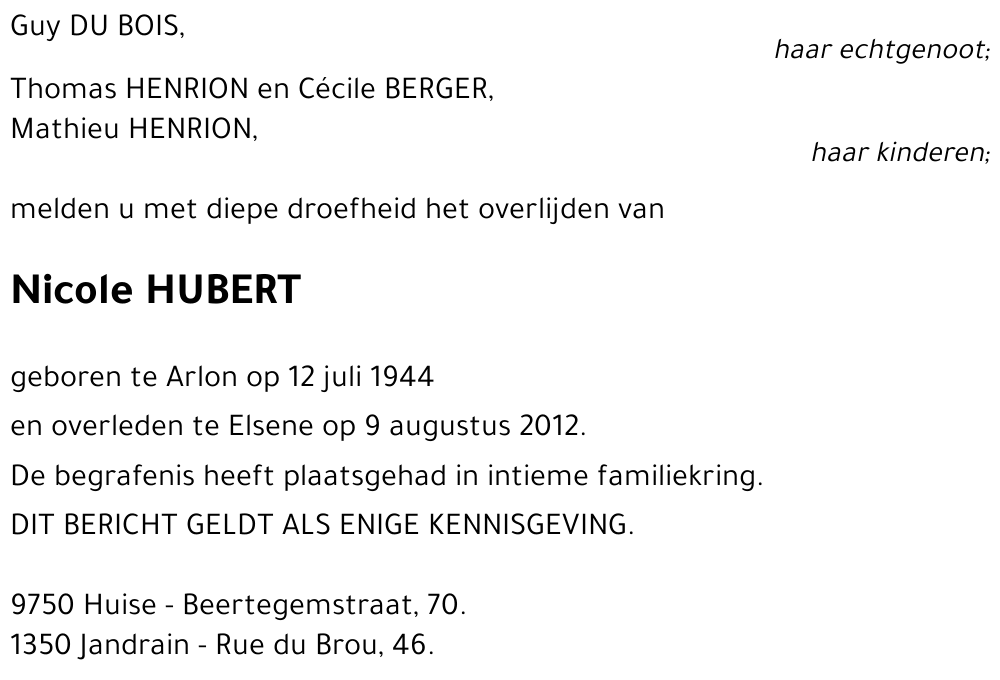 Guy DU BOIS,

haar echtgenoot;

Thomas HENRION en Cécile BERGER,
Mathieu HENRION,

haar kinderen;

melden u met diepe droefheid het overlijden van

Nicole HUBERT

geboren te Arlon op 12 juli 1944
en overleden te Elsene op 9 augustus 2012.
De begrafenis heeft plaatsgehad in intieme familiekring.
DIT BERICHT GELDT ALS ENIGE KENNISGEVING.

9750 Huise - Beertegemstraat, 70.
1350 Jandrain - Rue du Brou, 46.